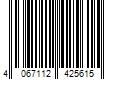 4 067112 425615